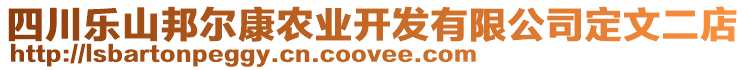 四川乐山邦尔康农业开发有限公司定文二店
http://lsbartonpeggy.cn.coovee.com